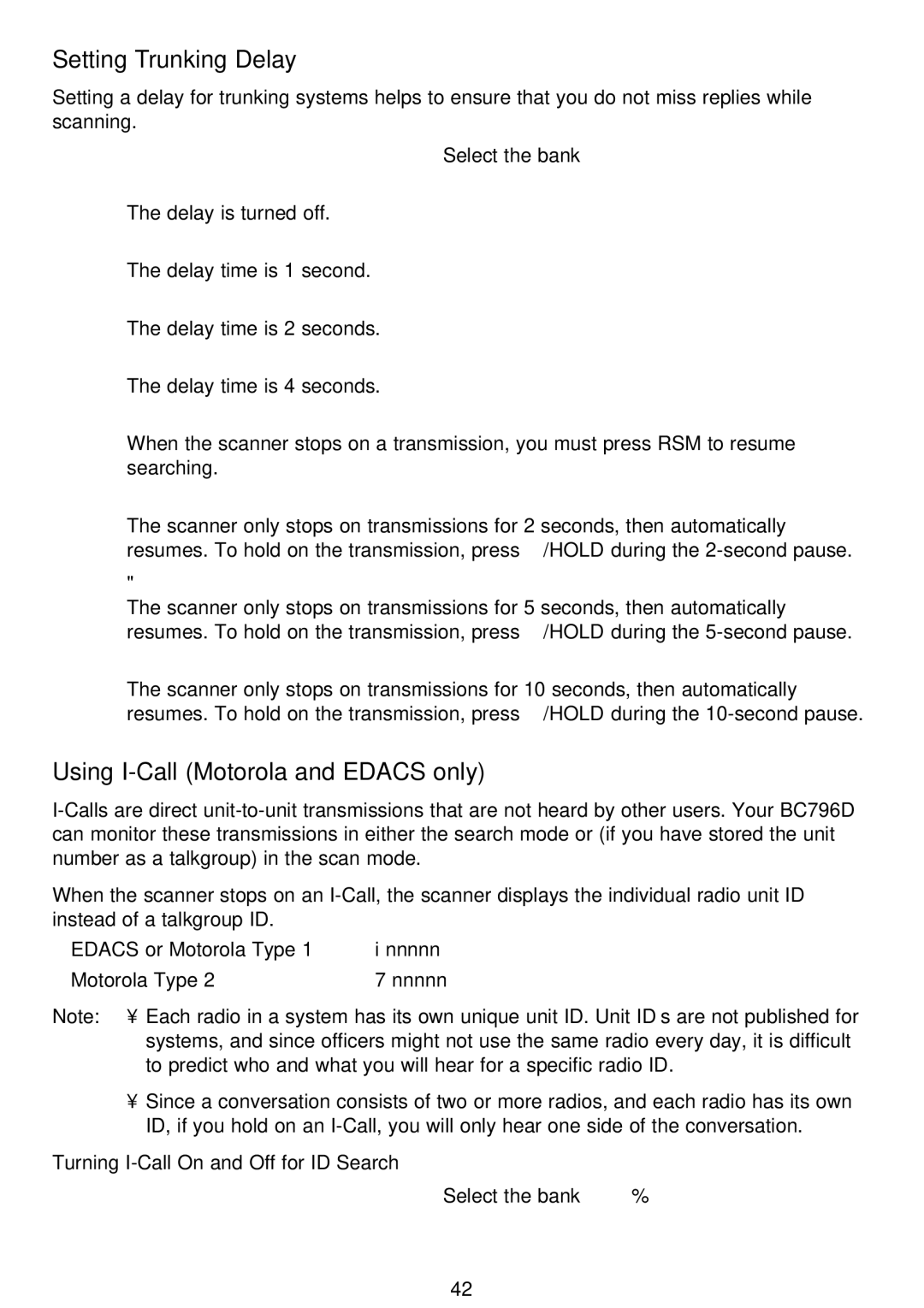 Setting Trunking Delay

Setting a delay for trunking systems helps to ensure that you do not miss replies while scanning.

Select the bank

The delay is turned off.

The delay time is 1 second.

The delay time is 2 seconds.

The delay time is 4 seconds.

When the scanner stops on a transmission, you must press RSM to resume searching.

The scanner only stops on transmissions for 2 seconds, then automatically resumes. To hold on the transmission, press /HOLD during the 2-second pause.

"

The scanner only stops on transmissions for 5 seconds, then automatically resumes. To hold on the transmission, press /HOLD during the 5-second pause.

The scanner only stops on transmissions for 10 seconds, then automatically resumes. To hold on the transmission, press /HOLD during the 10-second pause.

Using I-Call (Motorola and EDACS only)

I-Calls are direct unit-to-unit transmissions that are not heard by other users. Your BC796D can monitor these transmissions in either the search mode or (if you have stored the unit number as a talkgroup) in the scan mode.

When the scanner stops on an I-Call, the scanner displays the individual radio unit ID instead of a talkgroup ID.

EDACS or Motorola Type 1 i nnnnn

Motorola Type 2 7 nnnnn

Note: ¥ Each radio in a system has its own unique unit ID. Unit ID s are not published for systems, and since officers might not use the same radio every day, it is difficult to predict who and what you will hear for a specific radio ID.

¥ Since a conversation consists of two or more radios, and each radio has its own ID, if you hold on an I-Call, you will only hear one side of the conversation.

Turning I-Call On and Off for ID Search

Select the bank %

42